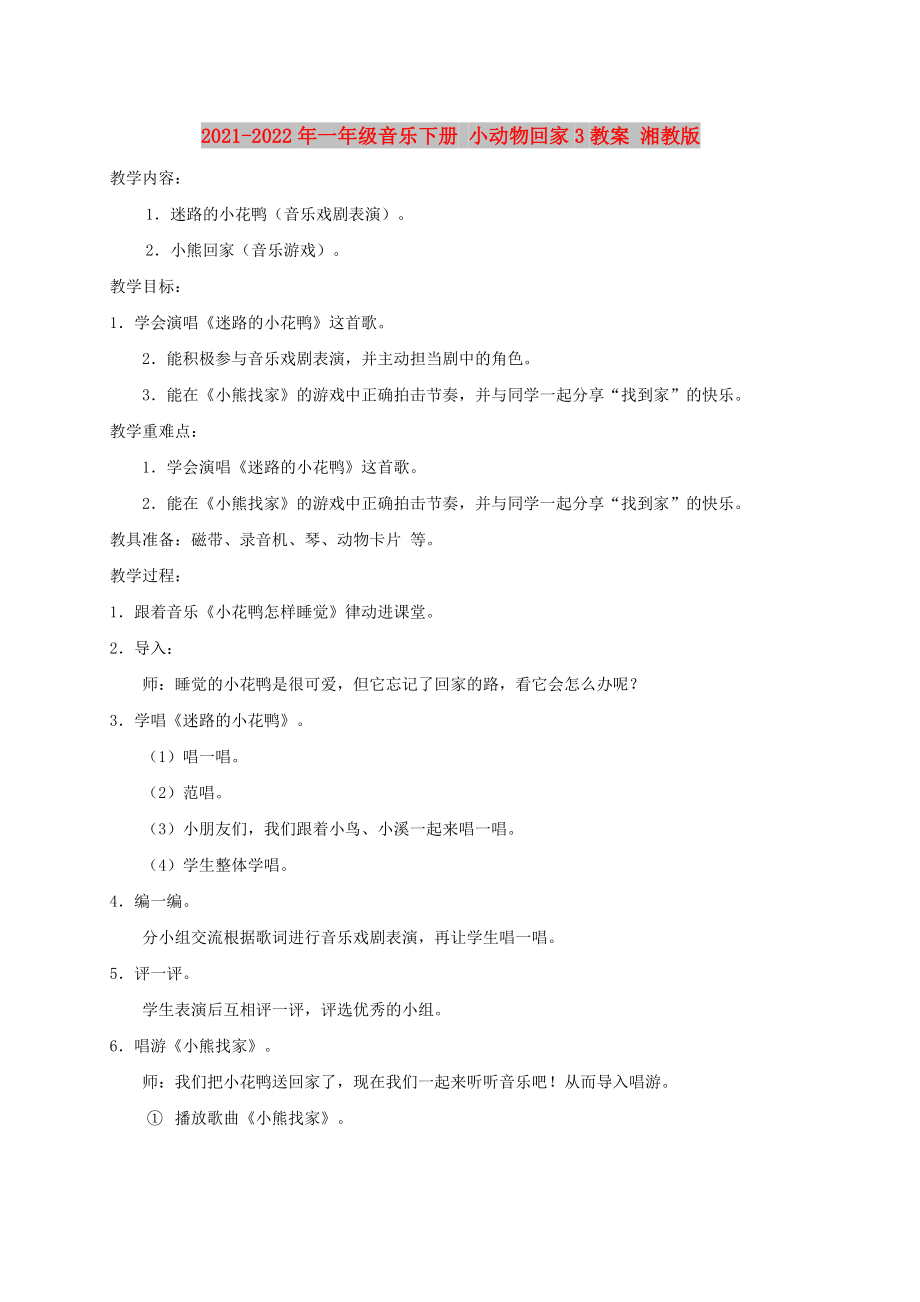 2021-2022年一年级音乐下册 小动物回家3教案 湘教版

教学内容：

1．迷路的小花鸭（音乐戏剧表演）。

2．小熊回家（音乐游戏）。

教学目标：

1．学会演唱《迷路的小花鸭》这首歌。

2．能积极参与音乐戏剧表演，并主动担当剧中的角色。

3．能在《小熊找家》的游戏中正确拍击节奏，并与同学一起分享“找到家”的快乐。

教学重难点：

1．学会演唱《迷路的小花鸭》这首歌。

2．能在《小熊找家》的游戏中正确拍击节奏，并与同学一起分享“找到家”的快乐。

教具准备：磁带、录音机、琴、动物卡片 等。

教学过程：

1．跟着音乐《小花鸭怎样睡觉》律动进课堂。

2．导入：

师：睡觉的小花鸭是很可爱，但它忘记了回家的路，看它会怎么办呢？

3．学唱《迷路的小花鸭》。

（1）唱一唱。

（2）范唱。

（3）小朋友们，我们跟着小鸟、小溪一起来唱一唱。

（4）学生整体学唱。

4．编一编。

分小组交流根据歌词进行音乐戏剧表演，再让学生唱一唱。

5．评一评。

学生表演后互相评一评，评选优秀的小组。

6．唱游《小熊找家》。

师：我们把小花鸭送回家了，现在我们一起来听听音乐吧！从而导入唱游。

① 播放歌曲《小熊找家》。